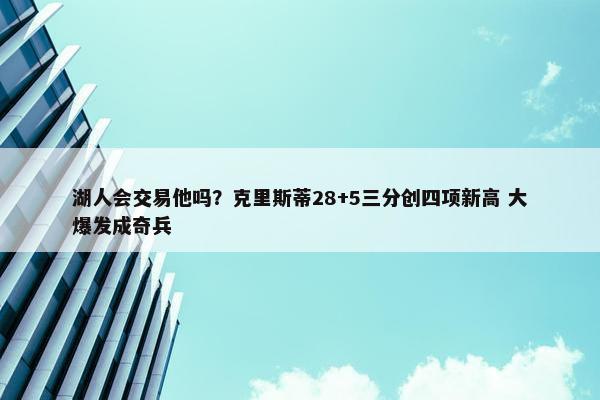 湖人会交易他吗？克里斯蒂28+5三分创四项新高 大爆发成奇兵